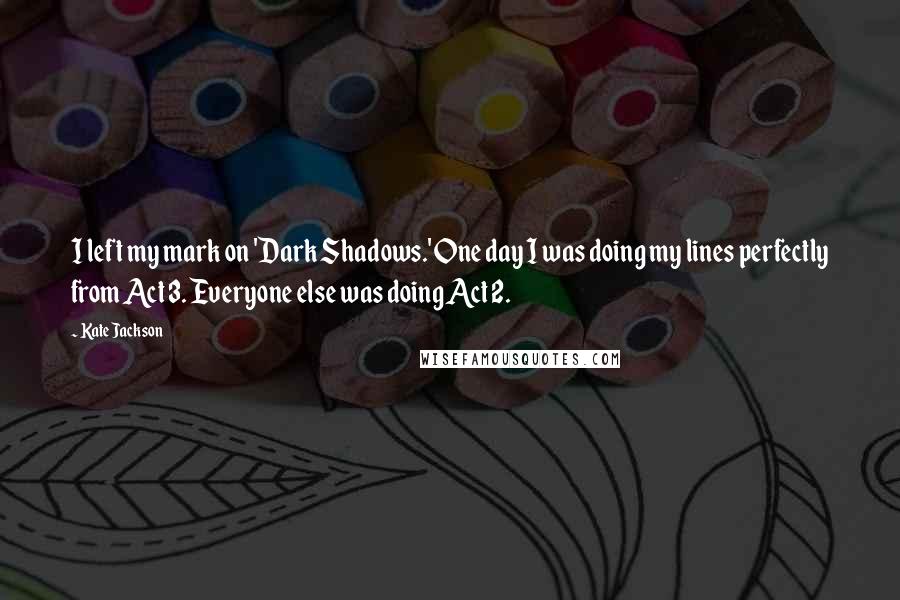 I left my mark on 'Dark Shadows.' One day I was doing my lines perfectly from Act 3. Everyone else was doing Act 2.

- Kate Jackson

WISEFAMOUSQUOTES.COM